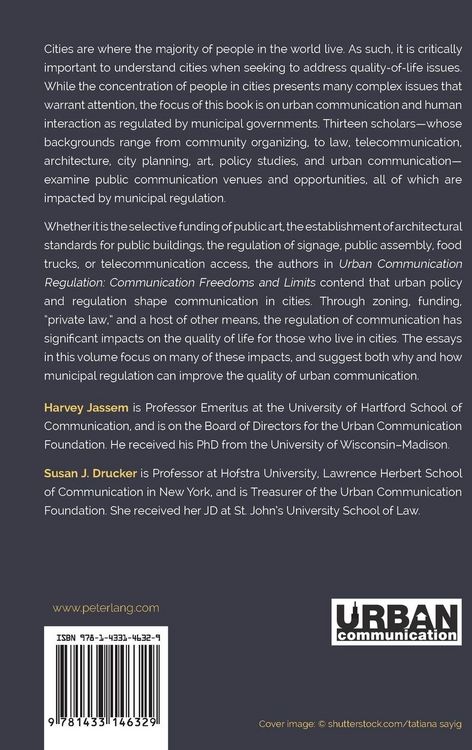 Cities are where the majority of people in the world live. As such, it is critically important to understand cities when seeking to address quality-of-life issues. While the concentration of people in cities presents many complex issues that warrant attention, the focus of this book is on urban communication and human interaction as regulated by municipal governments. Thirteen scholars—whose backgrounds range from community organizing, to law, telecommunication, architecture, city planning, art, policy studies, and urban communication—examine public communication venues and opportunities, all of which are impacted by municipal regulation.

Whether it is the selective funding of public art, the establishment of architectural standards for public buildings, the regulation of signage, public assembly, food trucks, or telecommunication access, the authors in Urban Communication Regulation: Communication Freedoms and Limits contend that urban policy and regulation shape communication in cities. Through zoning, funding, "private law," and a host of other means, the regulation of communication has significant impacts on the quality of life for those who live in cities. The essays in this volume focus on many of these impacts, and suggest both why and how municipal regulation can improve the quality of urban communication.

Harvey Jassem is Professor Emeritus at the University of Hartford School of Communication, and is on the Board of Directors for the Urban Communication Foundation. He received his PhD from the University of Wisconsin–Madison.

Susan J. Drucker is Professor at Hofstra University, Lawrence Herbert School of Communication in New York, and is Treasurer of the Urban Communication Foundation. She received her JD at St. John's University School of Law.

www.peterlang.com

URBAN communication

ISBN 978-1-4331-4632-9

9 781433 146329

Cover image: © shutterstock.com/tatiana sayig